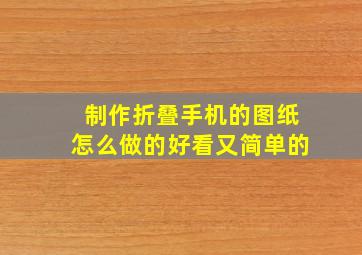 制作折叠手机的图纸
怎么做的好看又简单的